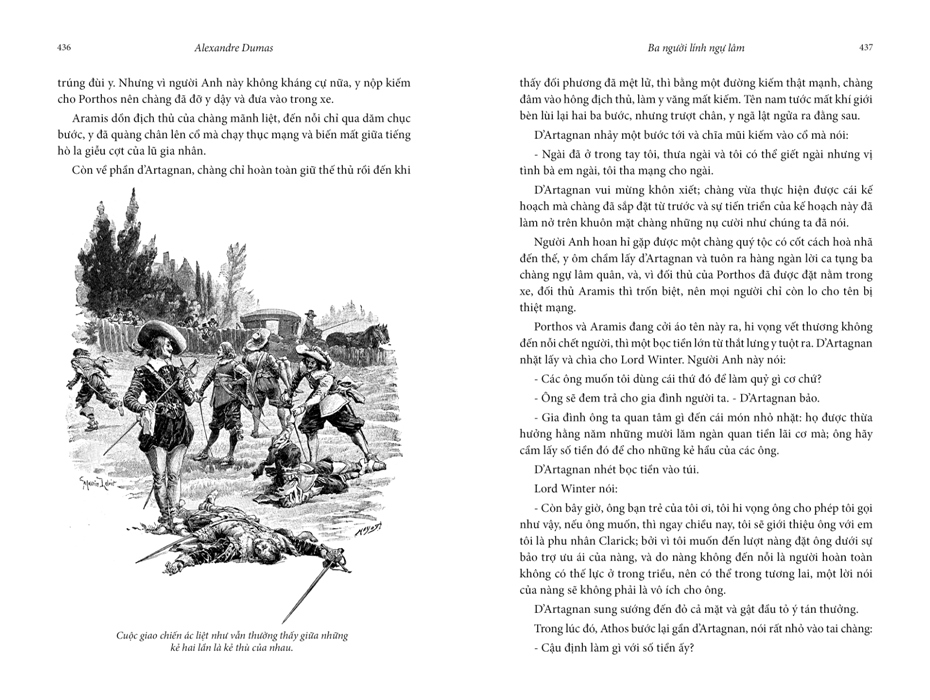 436 Alexandre Dumas

trúng đùi y. Nhưng vì người Anh này không kháng cự nữa, y nộp kiếm cho Porthos nên chàng đã đỡ y dậy và đưa vào trong xe.

Aramis dồn địch thủ của chàng mãnh liệt, đến nỗi chỉ qua dăm chục bước, y đã quàng chân lên cổ mà chạy thục mạng và biến mất giữa tiếng hò la giễu cợt của lũ gia nhân.

Còn về phần d'Artagnan, chàng chỉ hoàn toàn giữ thế thủ rồi đến khi

Cuộc giao chiến ác liệt như vẫn thường thấy giữa những kẻ hai lần là kẻ thù của nhau.

Ba người lính ngự lâm 437

thấy đối phương đã mệt lử, thì bằng một đường kiếm thật mạnh, chàng đâm vào hông địch thủ, làm y văng mất kiếm. Tên nam tước mất khí giới bèn lùi lại hai ba bước, nhưng trượt chân, y ngã lật ngửa ra đằng sau.

D'Artagnan nhảy một bước tới và chĩa mũi kiếm vào cổ mà nói:

- Ngài đã ở trong tay tôi, thưa ngài và tôi có thể giết ngài nhưng vị tình bà em ngài, tôi tha mạng cho ngài.

D'Artagnan vui mừng khôn xiết; chàng vừa thực hiện được cái kế hoạch mà chàng đã sắp đặt từ trước và sự tiến triển của kế hoạch này đã làm nở trên khuôn mặt chàng những nụ cười như chúng ta đã nói.

Người Anh hoan hỉ gặp được một chàng quý tộc có cốt cách hoà nhã đến thế, y ôm chầm lấy d'Artagnan và tuôn ra hàng ngàn lời ca tụng ba chàng ngự lâm quân, và, vì đối thủ của Porthos đã được đặt nằm trong xe, đối thủ Aramis thì trốn biệt, nên mọi người chỉ còn lo cho tên bị thiệt mạng.

Porthos và Aramis đang cởi áo tên này ra, hi vọng vết thương không đến nỗi chết người, thì một bọc tiền lớn từ thắt lưng y tuột ra. D'Artagnan nhặt lấy và chìa cho Lord Winter. Người Anh này nói:

- Các ông muốn tôi dùng cái thứ đó để làm quỷ gì cơ chứ?

- Ông sẽ đem trả cho gia đình người ta. - D'Artagnan bảo.

- Gia đình ông ta quan tâm gì đến cái món nhỏ nhặt: họ được thừa hưởng hằng năm những mười lăm ngàn quan tiền lãi cơ mà; ông hãy cầm lấy số tiền đó để cho những kẻ hầu của các ông.

D'Artagnan nhét bọc tiền vào túi.

Lord Winter nói:

- Còn bây giờ, ông bạn trẻ của tôi ơi, tôi hi vọng ông cho phép tôi gọi như vậy, nếu ông muốn, thì ngay chiều nay, tôi sẽ giới thiệu ông với em tôi là phu nhân Clarick; bởi vì tôi muốn đến lượt nàng đặt ông dưới sự bảo trợ ưu ái của nàng, và do nàng không đến nỗi là người hoàn toàn không có thế lực ở trong triều, nên có thể trong tương lai, một lời nói của nàng sẽ không phải là vô ích cho ông.

D'Artagnan sung sướng đến đỏ cả mặt và gật đầu tỏ ý tán thưởng.

Trong lúc đó, Athos bước lại gần d'Artagnan, nói rất nhỏ vào tai chàng:

- Cậu định làm gì với số tiền ấy?